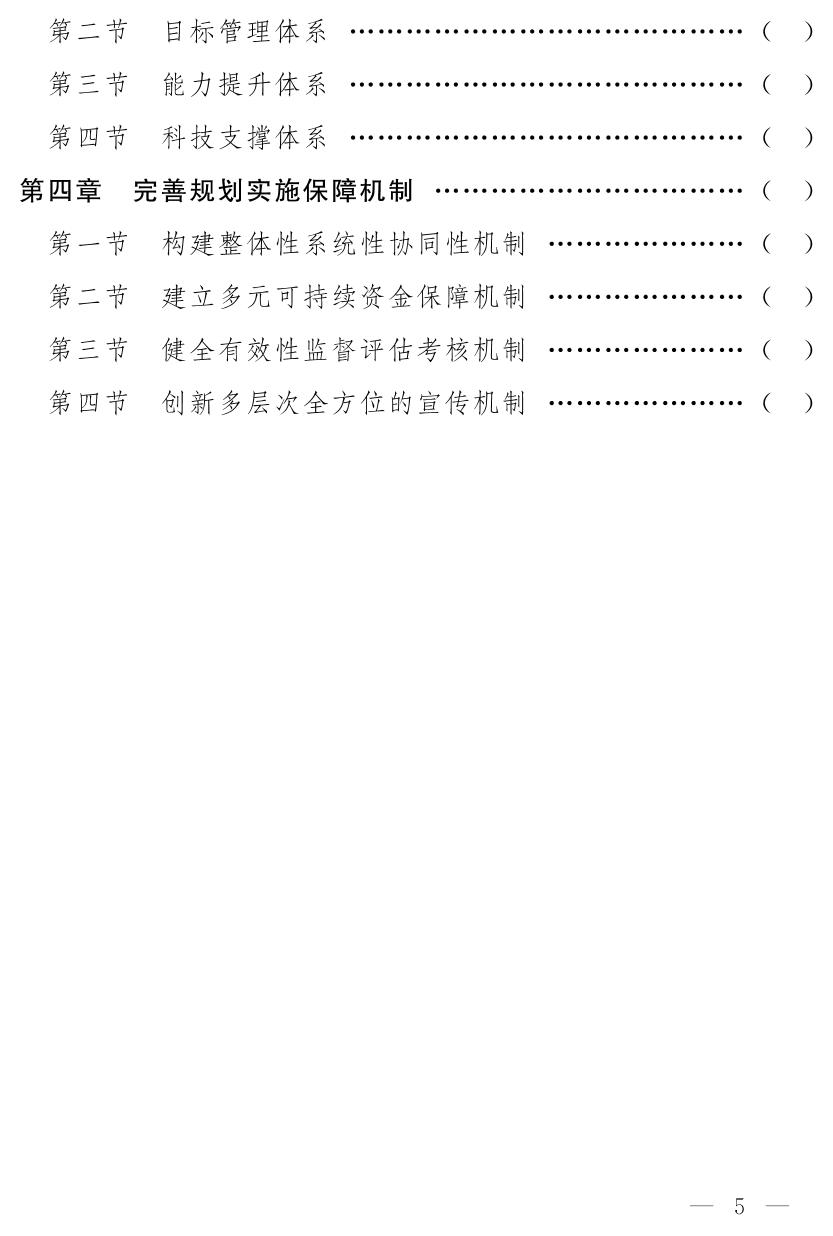 第二节 目标管理体系 （ ）
第三节 能力提升体系 （ ）
第四节 科技支撑体系 （ ）
第四章 完善规划实施保障机制 （ ）
第一节 构建整体性系统性协同性机制 （ ）
第二节 建立多元可持续资金保障机制 （ ）
第三节 健全有效性监督评估考核机制 （ ）
第四节 创新多层次全方位的宣传机制 （ ）

— 5 —